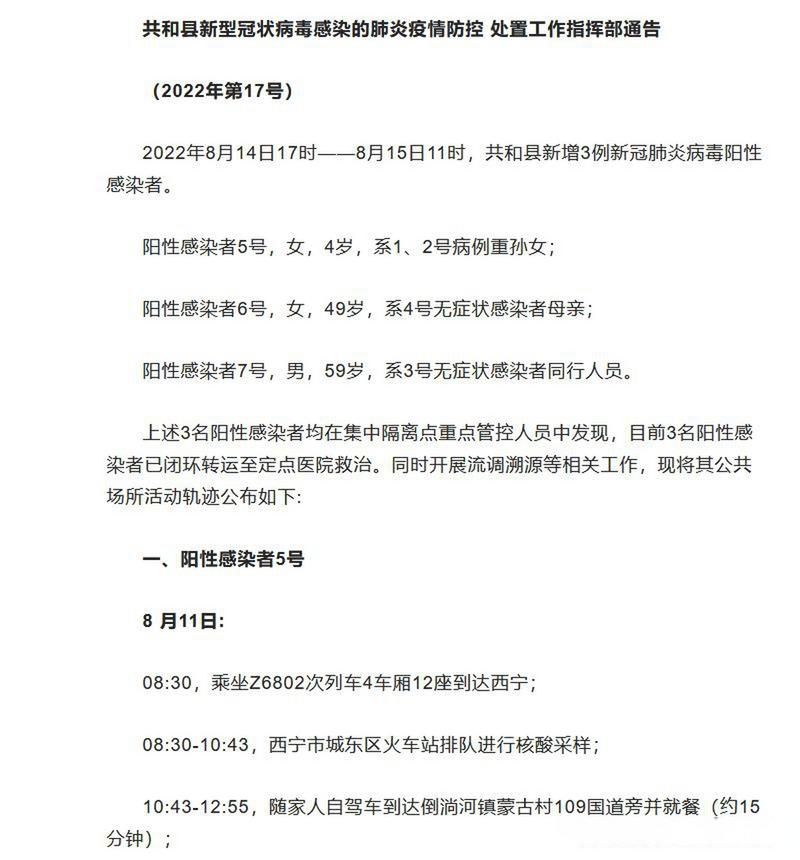 共和县新型冠状病毒感染的肺炎疫情防控 处置工作指挥部通告

（2022年第17号）

2022年8月14日17时——8月15日11时，共和县新增3例新冠肺炎病毒阳性感染者。

阳性感染者5号，女，4岁，系1、2号病例重孙女；

阳性感染者6号，女，49岁，系4号无症状感染者母亲；

阳性感染者7号，男，59岁，系3号无症状感染者同行人员。

上述3名阳性感染者均在集中隔离点重点管控人员中发现，目前3名阳性感染者已闭环转运至定点医院救治。同时开展流调溯源等相关工作，现将其公共场所活动轨迹公布如下:

一、阳性感染者5号

8 月11日:

08:30，乘坐Z6802次列车4车厢12座到达西宁；

08:30-10:43，西宁市城东区火车站排队进行核酸采样；

10:43-12:55，随家人自驾车到达倒淌河镇蒙古村109国道旁并就餐（约15分钟）；